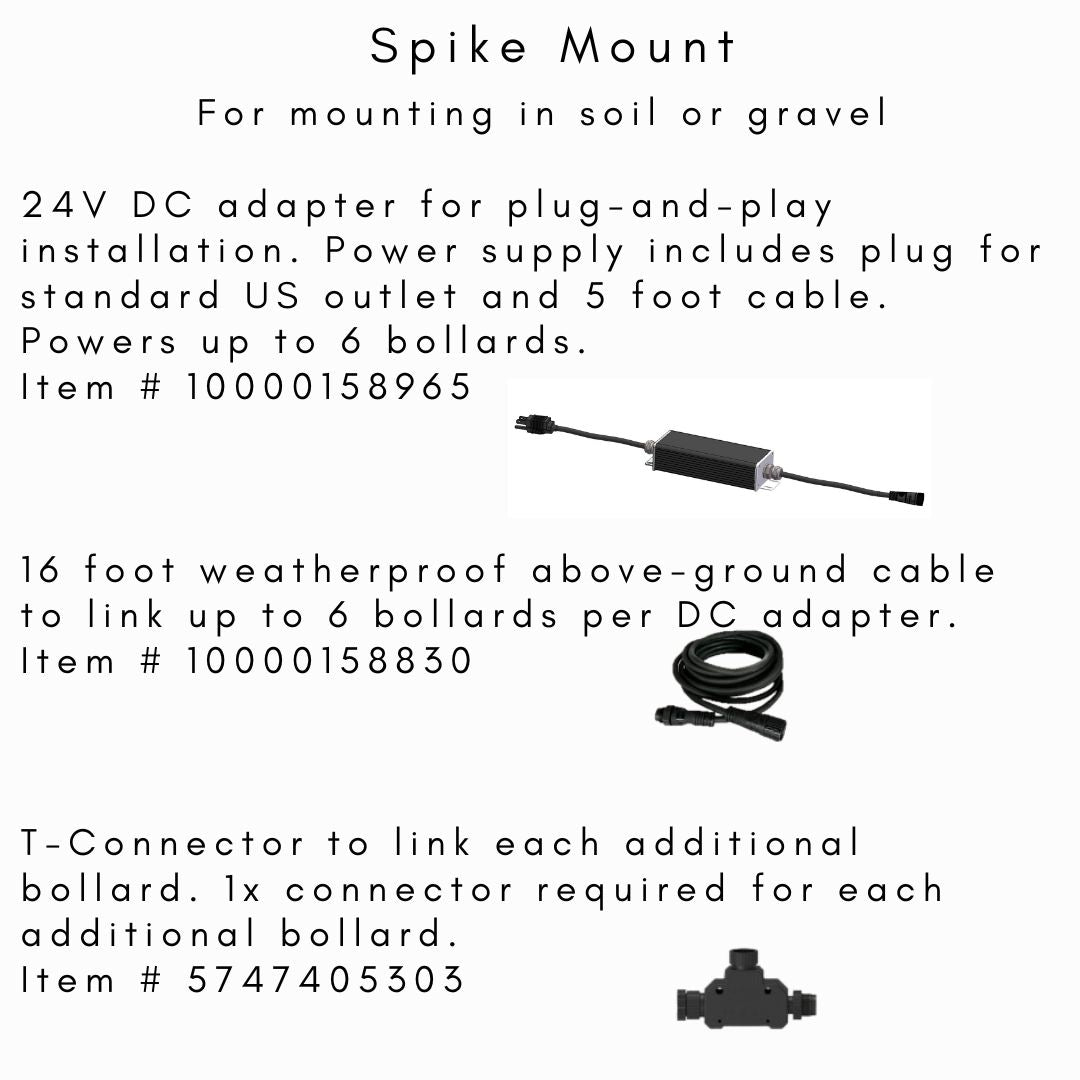 Spike Mount

For mounting in soil or gravel

24V DC adapter for plug-and-play installation. Power supply includes plug for standard US outlet and 5 foot cable. Powers up to 6 bollards.
Item # 10000158965

16 foot weatherproof above-ground cable to link up to 6 bollards per DC adapter.
Item # 10000158830

T-Connector to link each additional bollard. 1x connector required for each additional bollard.
Item # 5747405303